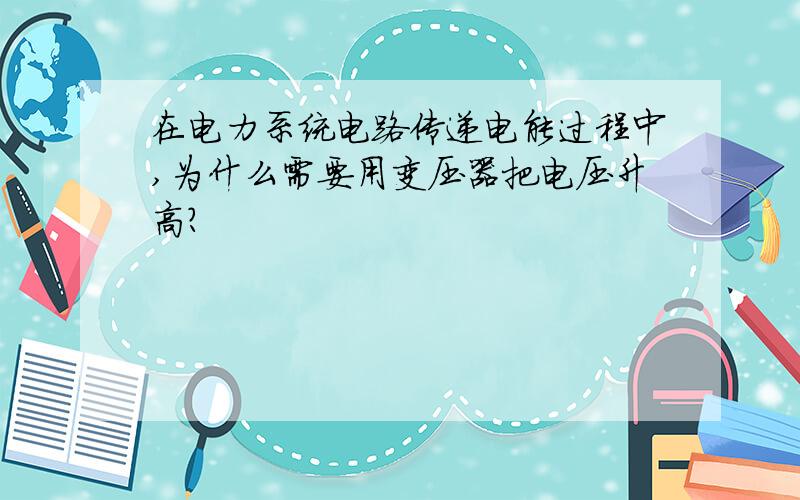 在电力系统电路传递电能过程中，为什么需要用变压器把电压升高?